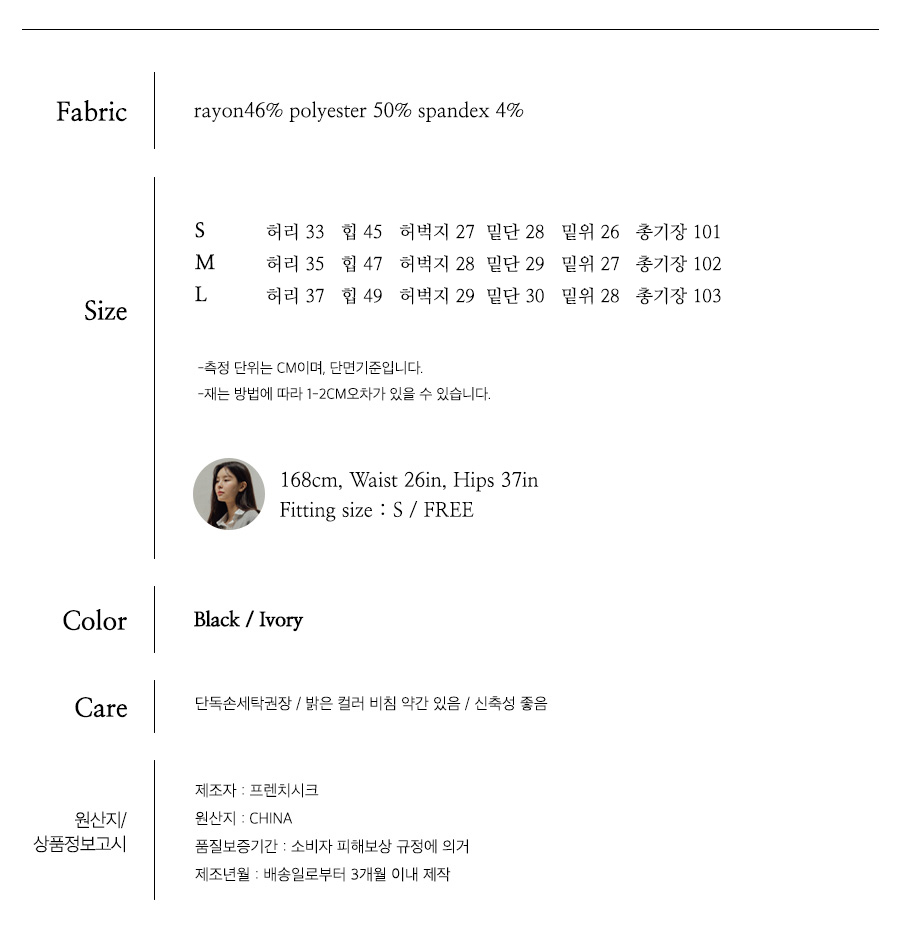 Fabric

rayon46% polyester 50% spandex 4%

Size

S 허리 33 힙 45 허벅지 27 밑단 28 밑위 26 총기장 101
M 허리 35 힙 47 허벅지 28 밑단 29 밑위 27 총기장 102
L 허리 37 힙 49 허벅지 29 밑단 30 밑위 28 총기장 103

-측정 단위는 CM이며, 단면기준입니다.
-재는 방법에 따라 1-2CM오차가 있을 수 있습니다.

168cm, Waist 26in, Hips 37in
Fitting size : S / FREE

Color

Black / Ivory

Care

단독손세탁권장 / 밝은 컬러 비침 약간 있음 / 신축성 좋음

원산지/
상품정보고시

제조자 : 프렌치시크
원산지 : CHINA
품질보증기간 : 소비자 피해보상 규정에 의거
제조년월 : 배송일로부터 3개월 이내 제작